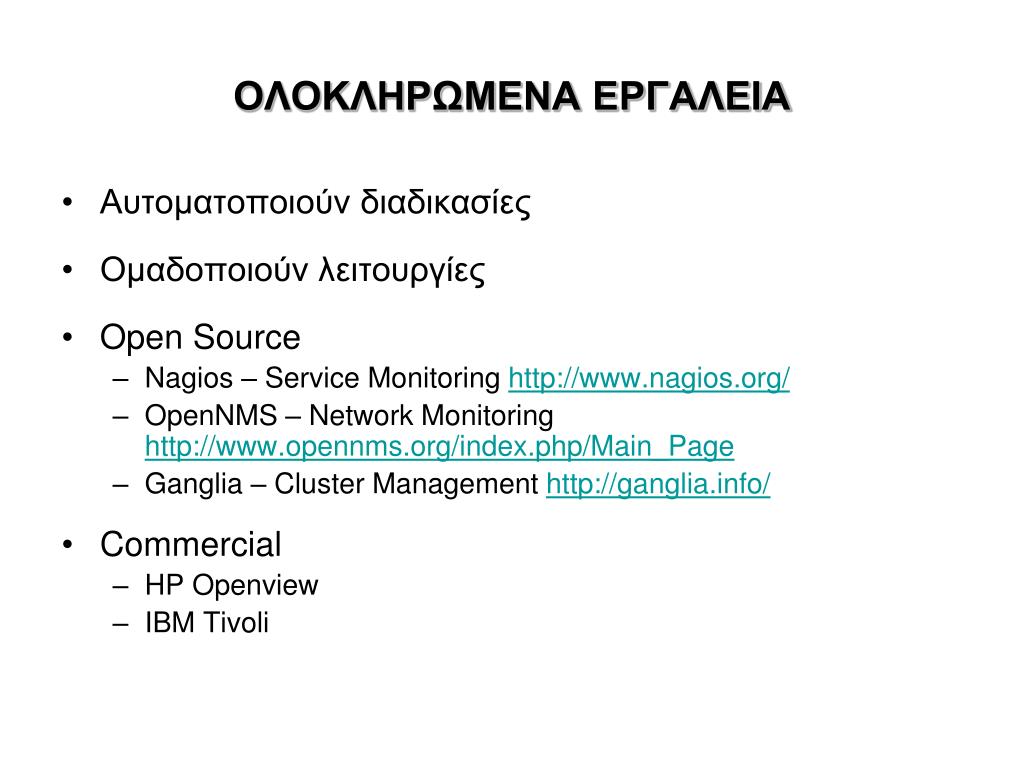 ΟΛΟΚΛΗΡΩΜΕΝΑ ΕΡΓΑΛΕΙΑ

• Αυτοματοποιούν διαδικασίες

• Ομαδοποιούν λειτουργίες

• Open Source
– Nagios – Service Monitoring http://www.nagios.org/
– OpenNMS – Network Monitoring http://www.opennms.org/index.php/Main_Page
– Ganglia – Cluster Management http://ganglia.info/

• Commercial
– HP Openview
– IBM Tivoli